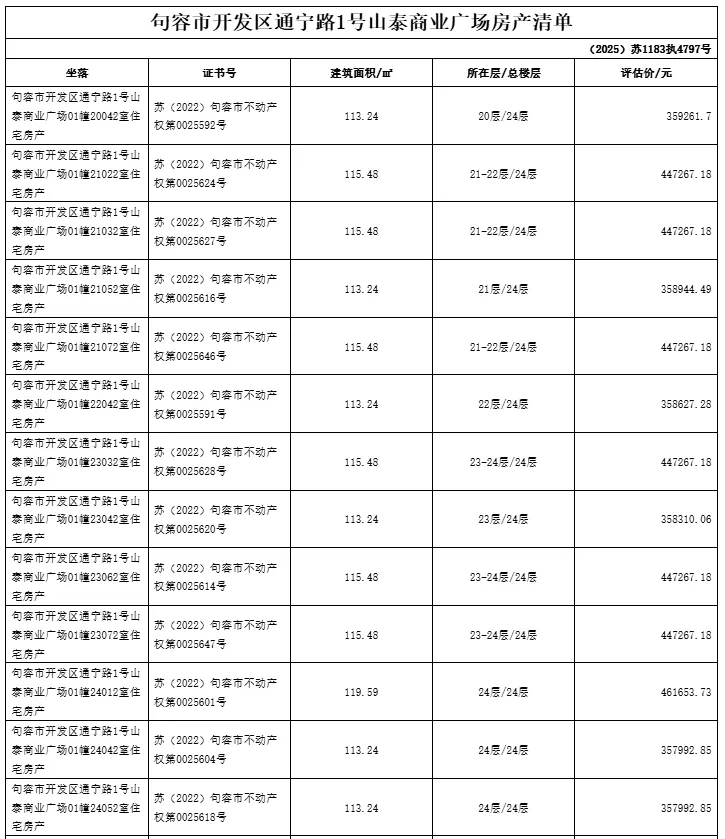 句容市开发区通宁路1号山泰商业广场房产清单

（2025）苏1183执4797号

| 坐落 | 证书号 | 建筑面积/㎡ | 所在层/总楼层 | 评估价/元 |
|---|---|---|---|---|
| 句容市开发区通宁路1号山泰商业广场01幢20042室住宅房产 | 苏（2022）句容市不动产权第0025592号 | 113.24 | 20层/24层 | 359261.7 |
| 句容市开发区通宁路1号山泰商业广场01幢21022室住宅房产 | 苏（2022）句容市不动产权第0025624号 | 115.48 | 21-22层/24层 | 447267.18 |
| 句容市开发区通宁路1号山泰商业广场01幢21032室住宅房产 | 苏（2022）句容市不动产权第0025627号 | 115.48 | 21-22层/24层 | 447267.18 |
| 句容市开发区通宁路1号山泰商业广场01幢21052室住宅房产 | 苏（2022）句容市不动产权第0025616号 | 113.24 | 21层/24层 | 358944.49 |
| 句容市开发区通宁路1号山泰商业广场01幢21072室住宅房产 | 苏（2022）句容市不动产权第0025646号 | 115.48 | 21-22层/24层 | 447267.18 |
| 句容市开发区通宁路1号山泰商业广场01幢22042室住宅房产 | 苏（2022）句容市不动产权第0025591号 | 113.24 | 22层/24层 | 358627.28 |
| 句容市开发区通宁路1号山泰商业广场01幢23032室住宅房产 | 苏（2022）句容市不动产权第0025628号 | 115.48 | 23-24层/24层 | 447267.18 |
| 句容市开发区通宁路1号山泰商业广场01幢23042室住宅房产 | 苏（2022）句容市不动产权第0025620号 | 113.24 | 23层/24层 | 358310.06 |
| 句容市开发区通宁路1号山泰商业广场01幢23062室住宅房产 | 苏（2022）句容市不动产权第0025614号 | 115.48 | 23-24层/24层 | 447267.18 |
| 句容市开发区通宁路1号山泰商业广场01幢23072室住宅房产 | 苏（2022）句容市不动产权第0025647号 | 115.48 | 23-24层/24层 | 447267.18 |
| 句容市开发区通宁路1号山泰商业广场01幢24012室住宅房产 | 苏（2022）句容市不动产权第0025601号 | 119.59 | 24层/24层 | 461653.73 |
| 句容市开发区通宁路1号山泰商业广场01幢24042室住宅房产 | 苏（2022）句容市不动产权第0025604号 | 113.24 | 24层/24层 | 357992.85 |
| 句容市开发区通宁路1号山泰商业广场01幢24052室住宅房产 | 苏（2022）句容市不动产权第0025618号 | 113.24 | 24层/24层 | 357992.85 |